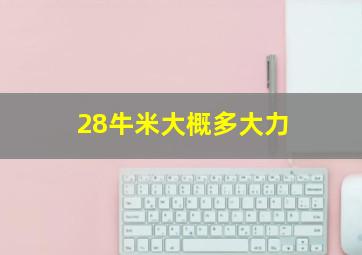 28牛米大概多大力